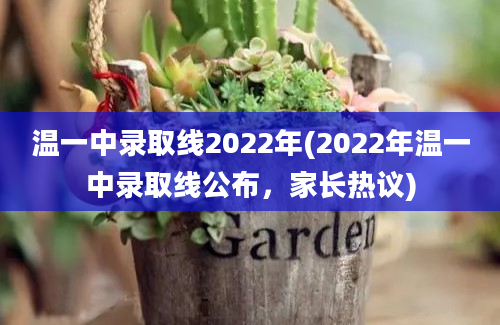 温一中录取线2022年(2022年温一中录取线公布，家长热议)

Garden